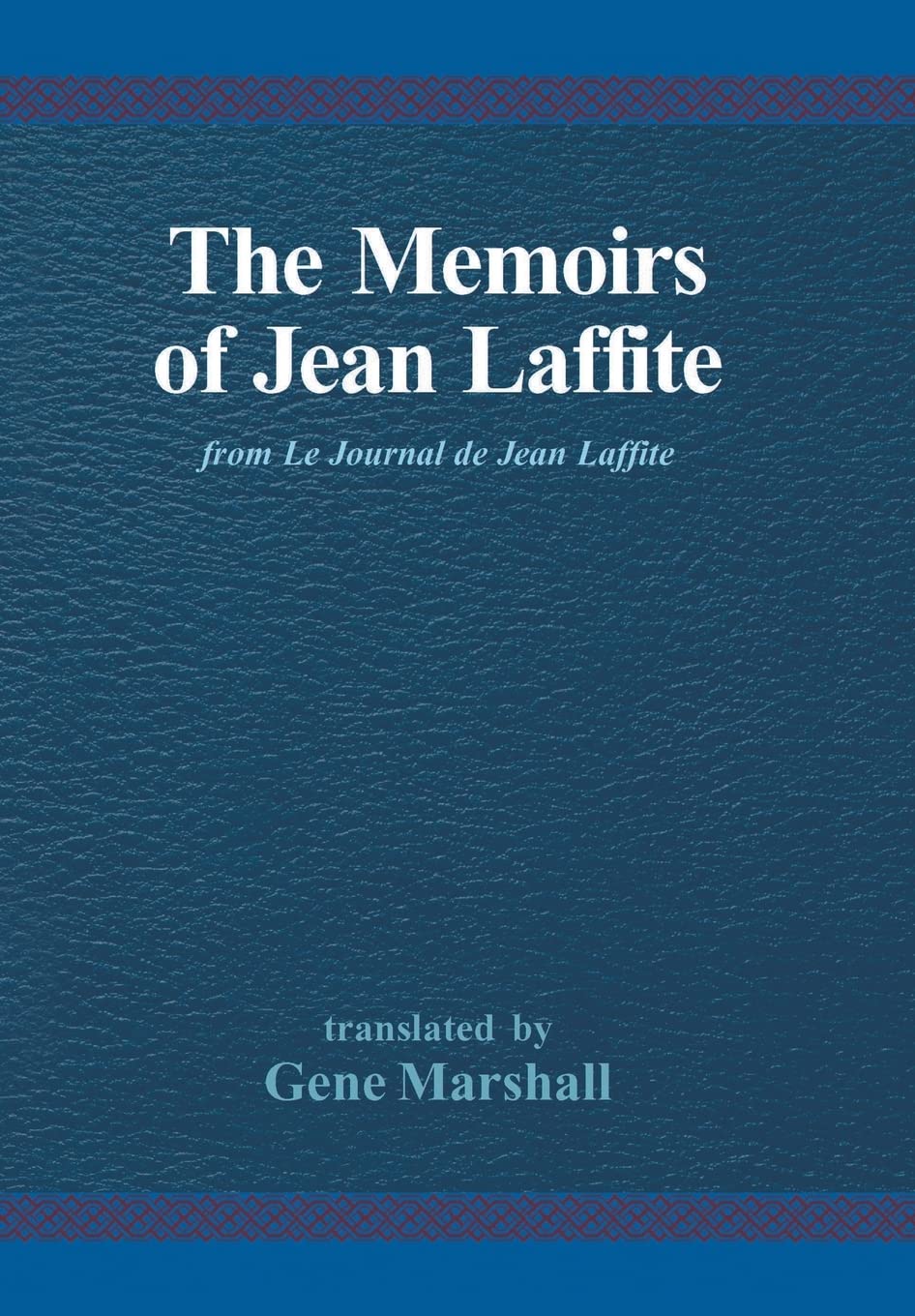 The Memoirs of Jean Laffite

from Le Journal de Jean Laffite

translated by
Gene Marshall